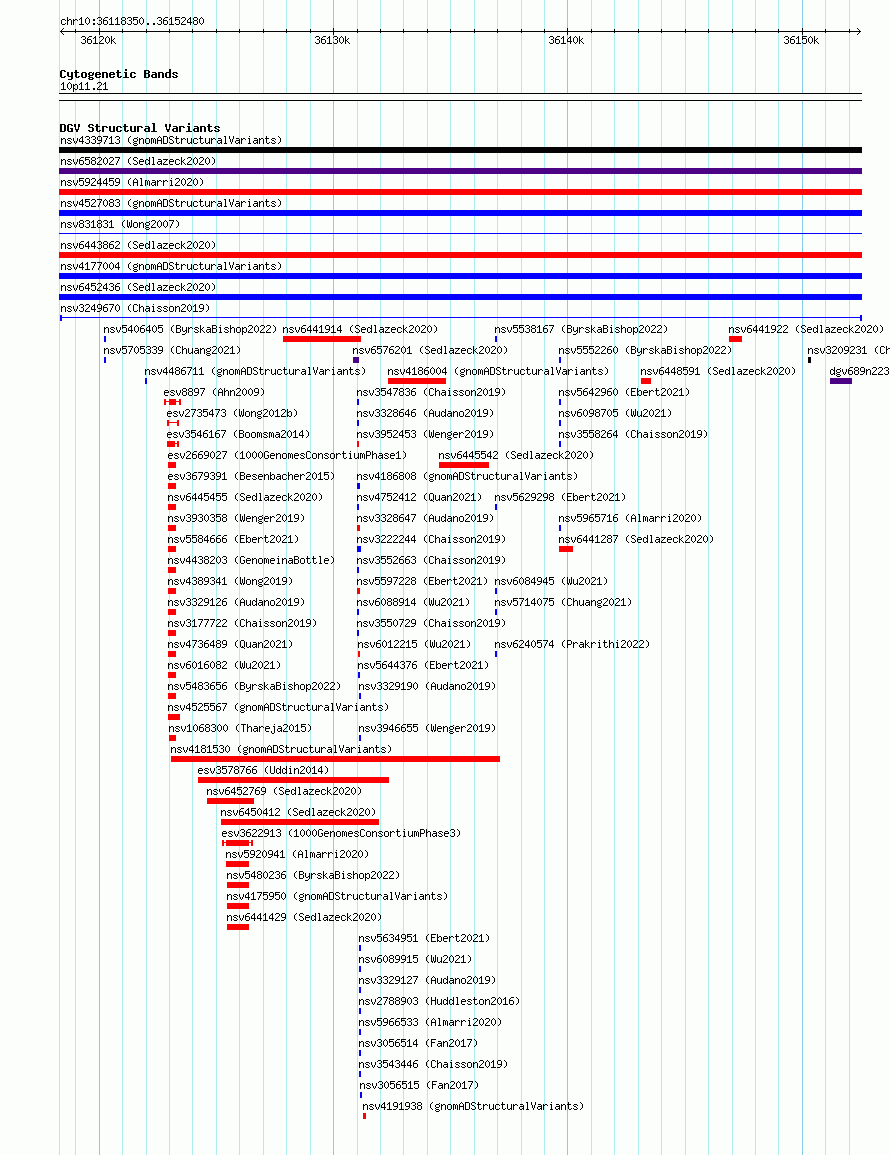 chr10:36118350..36152480

36120k 36130k 36140k 36150k

Cytogenetic Bands
10p11.21

DGV Structural Variants
nsv4339713 (gnomADStructuralVariants)
nsv6582027 (Sedlazeck2020)
nsv5924459 (Almarri2020)
nsv4527083 (gnomADStructuralVariants)
nsv831831 (Wong2007)
nsv6443862 (Sedlazeck2020)
nsv4177004 (gnomADStructuralVariants)
nsv6452436 (Sedlazeck2020)
nsv3249670 (Chaisson2019)
nsv5406405 (ByrskaBishop2022) nsv6441914 (Sedlazeck2020) nsv5538167 (ByrskaBishop2022) nsv6441922 (Sedlazeck2020)
nsv5705339 (Chuang2021) nsv6576201 (Sedlazeck2020) nsv5552260 (ByrskaBishop2022) nsv3209231 (Ch
nsv4486711 (gnomADStructuralVariants) nsv4186004 (gnomADStructuralVariants) nsv6448591 (Sedlazeck2020) dgv689n223
esv8897 (Ahn2009) nsv3547836 (Chaisson2019) nsv5642960 (Ebert2021)
esv2735473 (Wong2012b) nsv3328646 (Audano2019) nsv6098705 (Wu2021)
esv3546167 (Boomsma2014) nsv3952453 (Wenger2019) nsv3558264 (Chaisson2019)
esv2669027 (1000GenomesConsortiumPhase1) nsv6445542 (Sedlazeck2020)
esv3679391 (Besenbacher2015) nsv4186808 (gnomADStructuralVariants)
nsv6445455 (Sedlazeck2020) nsv4752412 (Quan2021) nsv5629298 (Ebert2021)
nsv3930358 (Wenger2019) nsv3328647 (Audano2019) nsv5965716 (Almarri2020)
nsv5584666 (Ebert2021) nsv3222244 (Chaisson2019) nsv6441287 (Sedlazeck2020)
nsv4438203 (GenomeinaBottle) nsv3552663 (Chaisson2019)
nsv4389341 (Wong2019) nsv5597228 (Ebert2021) nsv6084945 (Wu2021)
nsv3329126 (Audano2019) nsv6088914 (Wu2021) nsv5714075 (Chuang2021)
nsv3177722 (Chaisson2019) nsv3550729 (Chaisson2019)
nsv4736489 (Quan2021) nsv6012215 (Wu2021) nsv6240574 (Prakrithi2022)
nsv6016082 (Wu2021) nsv5644376 (Ebert2021)
nsv5483656 (ByrskaBishop2022) nsv3329190 (Audano2019)
nsv4525567 (gnomADStructuralVariants)
nsv1068300 (Thareja2015) nsv3946655 (Wenger2019)
nsv4181530 (gnomADStructuralVariants)
esv3578766 (Uddin2014)
nsv6452769 (Sedlazeck2020)
nsv6450412 (Sedlazeck2020)
esv3622913 (1000GenomesConsortiumPhase3)
nsv5920941 (Almarri2020)
nsv5480236 (ByrskaBishop2022)
nsv4175950 (gnomADStructuralVariants)
nsv6441429 (Sedlazeck2020)
nsv5634951 (Ebert2021)
nsv6089915 (Wu2021)
nsv3329127 (Audano2019)
nsv2788903 (Huddleston2016)
nsv5966533 (Almarri2020)
nsv3056514 (Fan2017)
nsv3543446 (Chaisson2019)
nsv3056515 (Fan2017)
nsv4191938 (gnomADStructuralVariants)